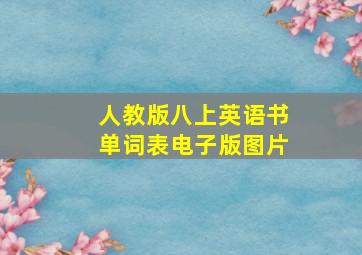 人教版八上英语书
单词表电子版图片